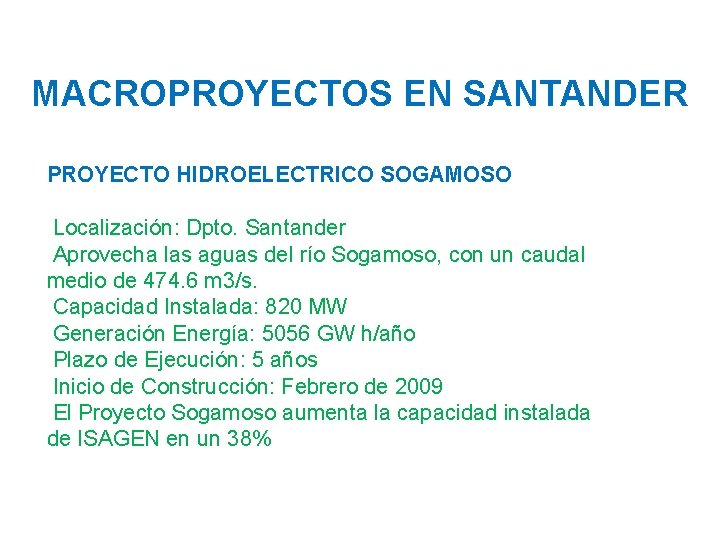 MACROPROYECTOS EN SANTANDER

PROYECTO HIDROELECTRICO SOGAMOSO

Localización: Dpto. Santander
Aprovecha las aguas del río Sogamoso, con un caudal medio de 474.6 m3/s.
Capacidad Instalada: 820 MW
Generación Energía: 5056 GW h/año
Plazo de Ejecución: 5 años
Inicio de Construcción: Febrero de 2009
El Proyecto Sogamoso aumenta la capacidad instalada de ISAGEN en un 38%